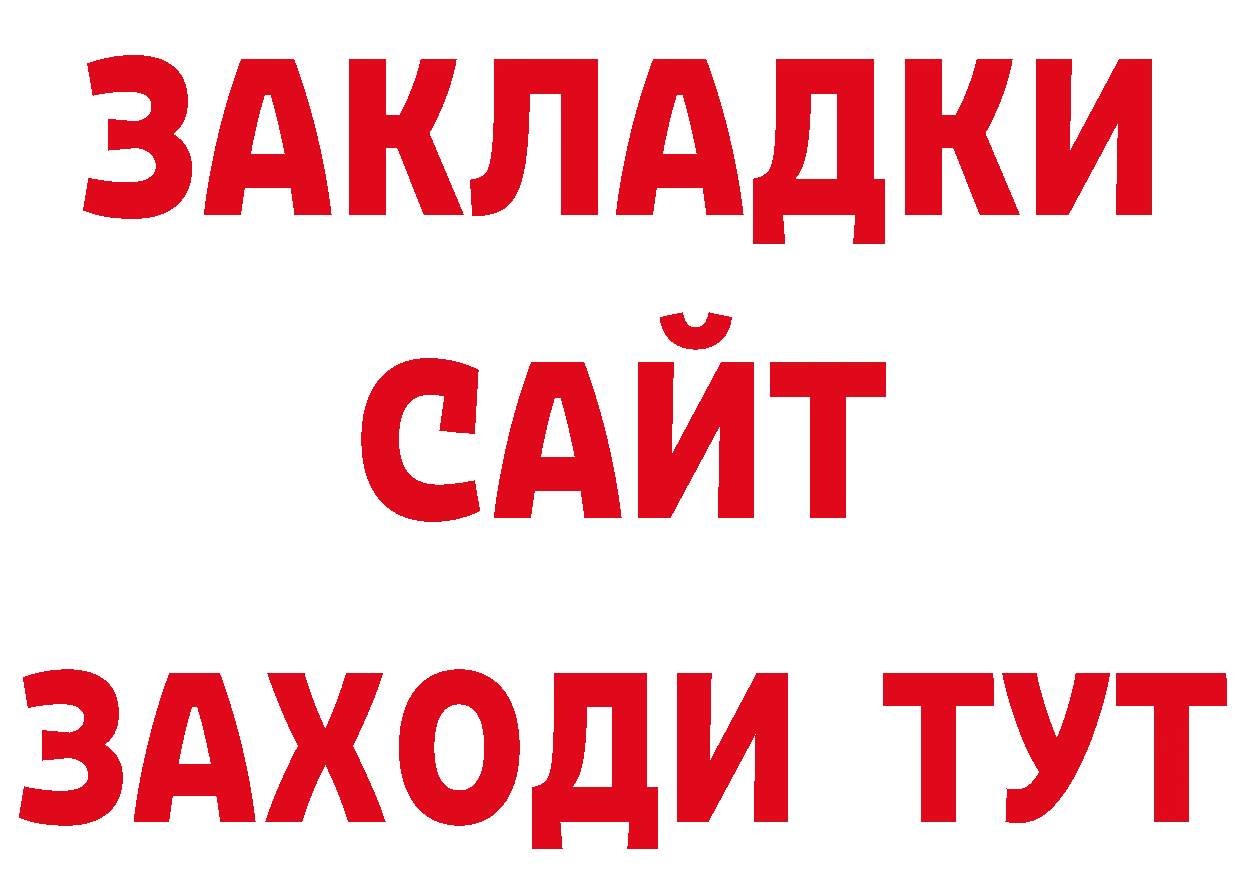 ЗАКЛАДКИ
САЙТ
ЗАХОДИ ТУТ